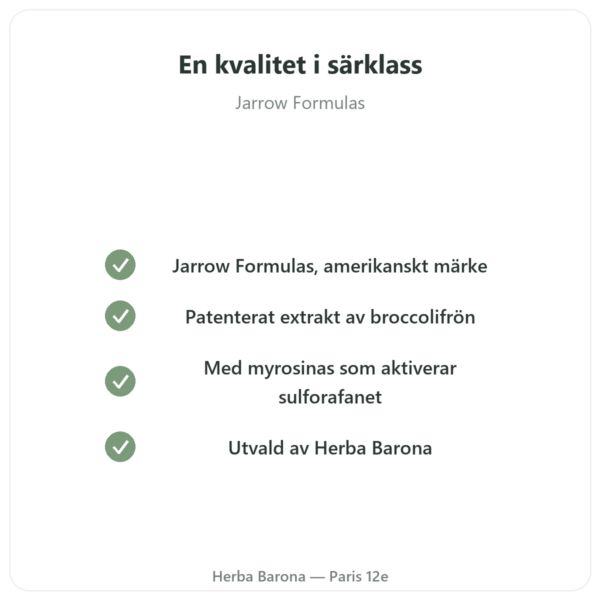 En kvalitet i särklass

Jarrow Formulas

Jarrow Formulas, amerikanskt märke

Patenterat extrakt av broccolifrön

Med myrosinas som aktiverar sulforafanet

Utvald av Herba Barona

Herba Barona — Paris 12e